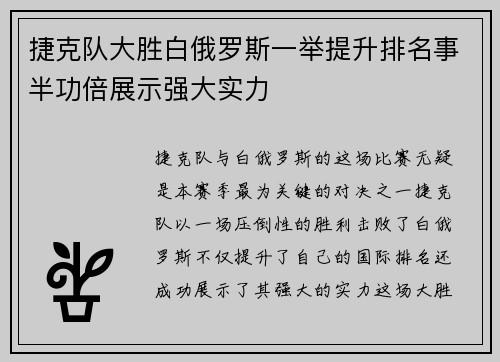 捷克队大胜白俄罗斯一举提升排名事半功倍展示强大实力

捷克队与白俄罗斯的这场比赛无疑是本赛季最为关键的对决之一捷克队以一场压倒性的胜利击败了白俄罗斯不仅提升了自己的国际排名还成功展示了其强大的实力这场大胜